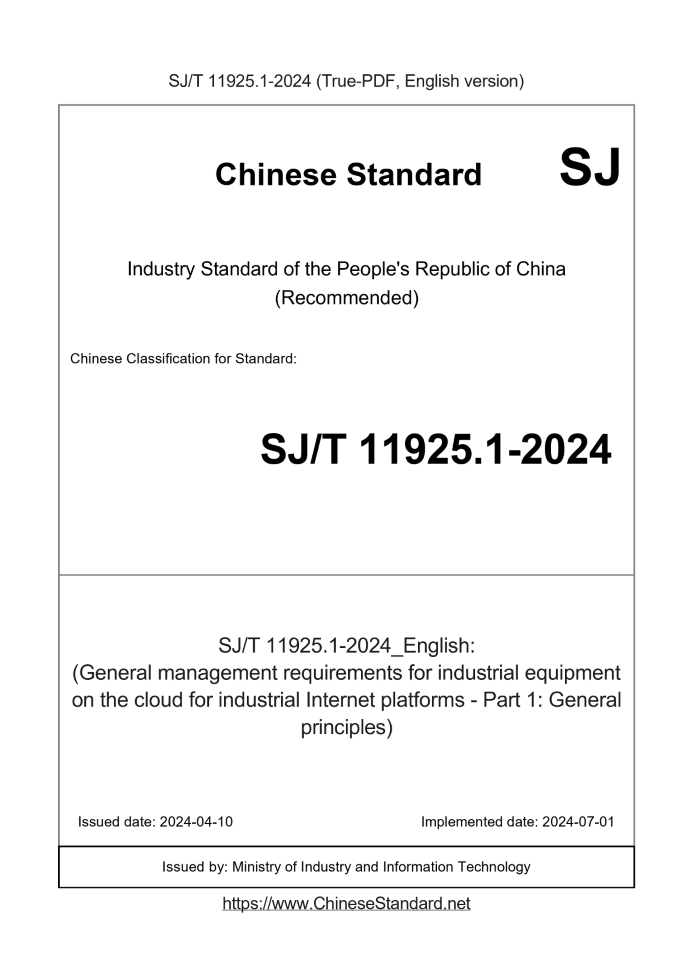 SJ/T 11925.1-2024 (True-PDF, English version)

Chinese Standard SJ

Industry Standard of the People's Republic of China
(Recommended)

Chinese Classification for Standard:

SJ/T 11925.1-2024

SJ/T 11925.1-2024_English:
(General management requirements for industrial equipment on the cloud for industrial Internet platforms - Part 1: General principles)

Issued date: 2024-04-10

Implemented date: 2024-07-01

Issued by: Ministry of Industry and Information Technology

https://www.ChineseStandard.net